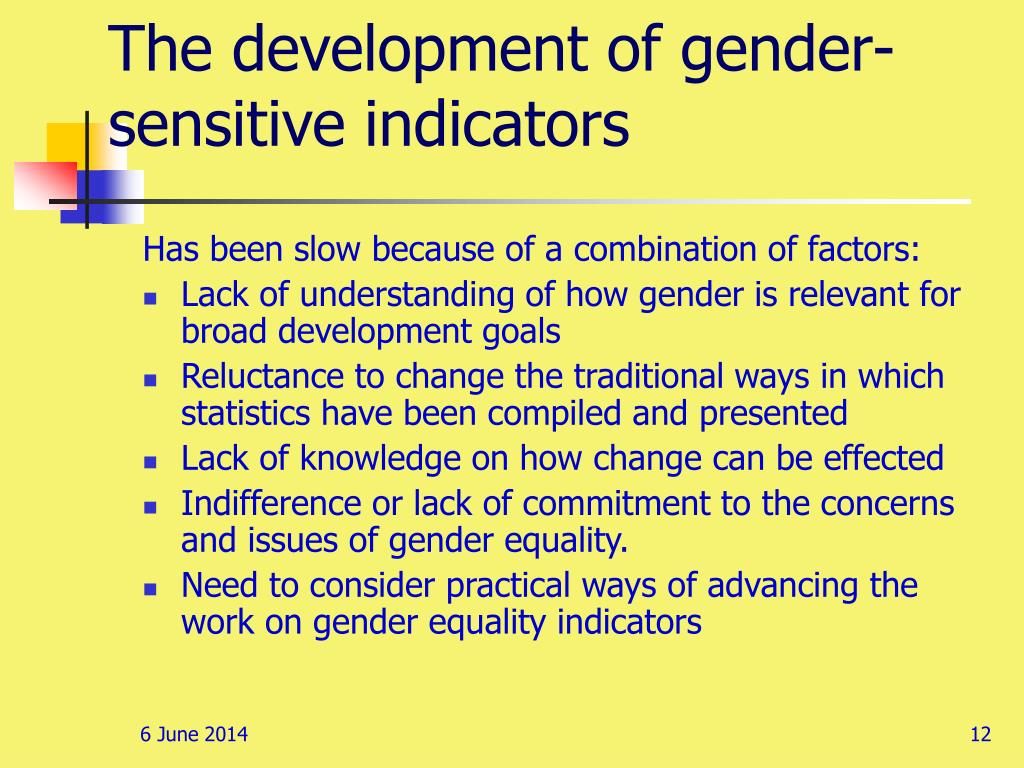 The development of gender-sensitive indicators

Has been slow because of a combination of factors:

- Lack of understanding of how gender is relevant for broad development goals
- Reluctance to change the traditional ways in which statistics have been compiled and presented
- Lack of knowledge on how change can be effected
- Indifference or lack of commitment to the concerns and issues of gender equality.
- Need to consider practical ways of advancing the work on gender equality indicators

6 June 2014

12